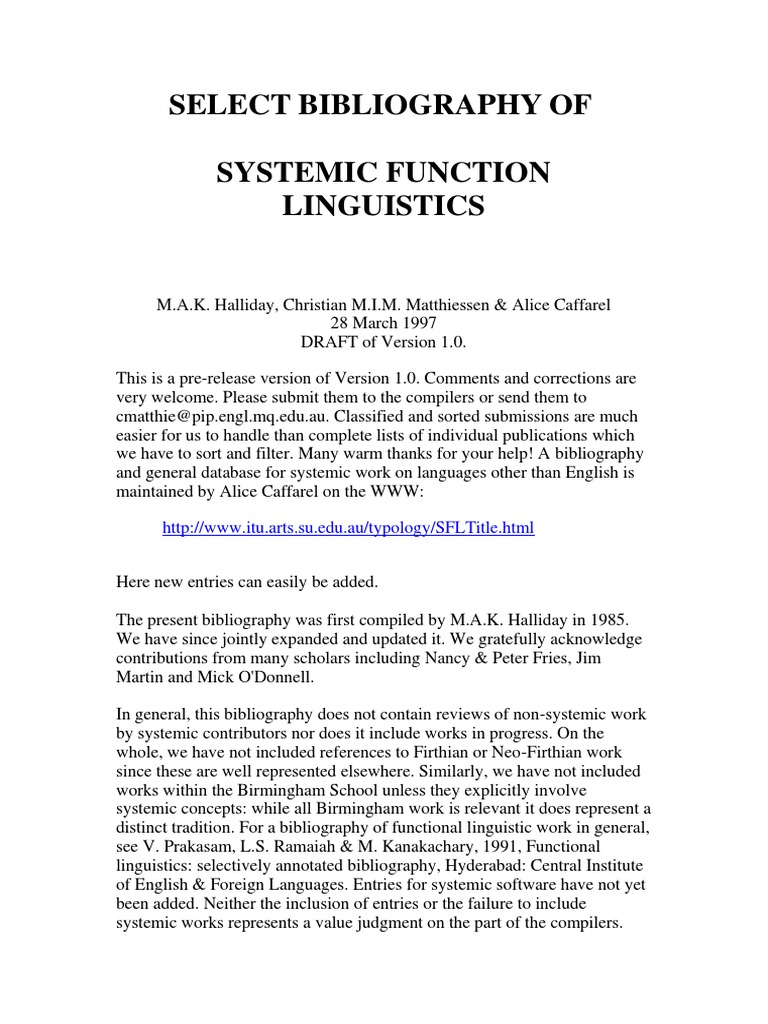 SELECT BIBLIOGRAPHY OF

SYSTEMIC FUNCTION LINGUISTICS

M.A.K. Halliday, Christian M.I.M. Matthiessen & Alice Caffarel
28 March 1997
DRAFT of Version 1.0.

This is a pre-release version of Version 1.0. Comments and corrections are very welcome. Please submit them to the compilers or send them to cmatthie@pip.engl.mq.edu.au. Classified and sorted submissions are much easier for us to handle than complete lists of individual publications which we have to sort and filter. Many warm thanks for your help! A bibliography and general database for systemic work on languages other than English is maintained by Alice Caffarel on the WWW:

http://www.itu.arts.su.edu.au/typology/SFLTitle.html

Here new entries can easily be added.

The present bibliography was first compiled by M.A.K. Halliday in 1985. We have since jointly expanded and updated it. We gratefully acknowledge contributions from many scholars including Nancy & Peter Fries, Jim Martin and Mick O'Donnell.

In general, this bibliography does not contain reviews of non-systemic work by systemic contributors nor does it include works in progress. On the whole, we have not included references to Firthian or Neo-Firthian work since these are well represented elsewhere. Similarly, we have not included works within the Birmingham School unless they explicitly involve systemic concepts: while all Birmingham work is relevant it does represent a distinct tradition. For a bibliography of functional linguistic work in general, see V. Prakasam, L.S. Ramaiah & M. Kanakachary, 1991, Functional linguistics: selectively annotated bibliography, Hyderabad: Central Institute of English & Foreign Languages. Entries for systemic software have not yet been added. Neither the inclusion of entries or the failure to include systemic works represents a value judgment on the part of the compilers.